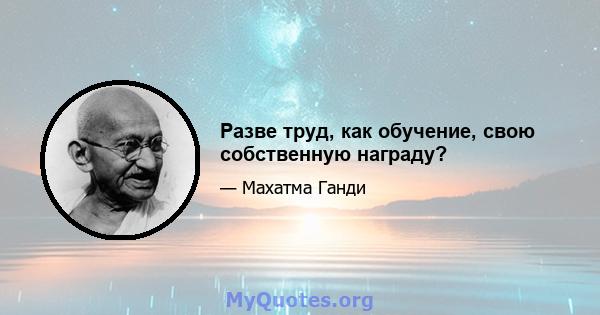 Разве труд, как обучение, свою собственную награду?

— Махатма Ганди

MyQuotes.org